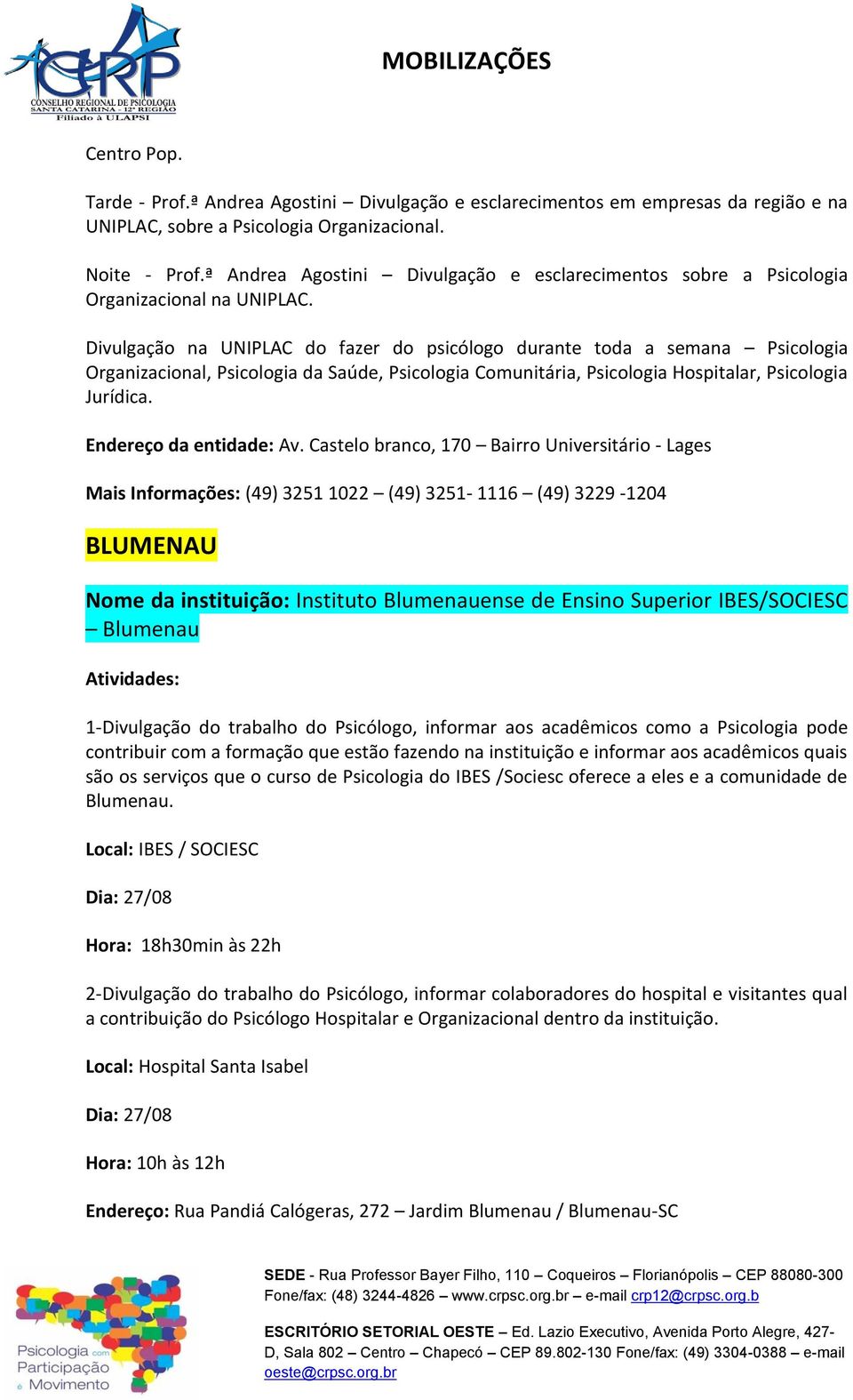 CRP
CONSELHO REGIONAL DE PSICOLOGIA
SANTA CATARINA - 12ª REGIÃO
Filiado à ULAPSI

MOBILIZAÇÕES

Centro Pop.

Tarde - Prof.ª Andrea Agostini – Divulgação e esclarecimentos em empresas da região e na UNIPLAC, sobre a Psicologia Organizacional.

Noite - Prof.ª Andrea Agostini – Divulgação e esclarecimentos sobre a Psicologia Organizacional na UNIPLAC.

Divulgação na UNIPLAC do fazer do psicólogo durante toda a semana – Psicologia Organizacional, Psicologia da Saúde, Psicologia Comunitária, Psicologia Hospitalar, Psicologia Jurídica.

Endereço da entidade: Av. Castelo branco, 170 – Bairro Universitário - Lages

Mais Informações: (49) 3251 1022 – (49) 3251- 1116 – (49) 3229 -1204

BLUMENAU

Nome da instituição: Instituto Blumenauense de Ensino Superior IBES/SOCIESC – Blumenau

Atividades:

1-Divulgação do trabalho do Psicólogo, informar aos acadêmicos como a Psicologia pode contribuir com a formação que estão fazendo na instituição e informar aos acadêmicos quais são os serviços que o curso de Psicologia do IBES /Sociesc oferece a eles e a comunidade de Blumenau.

Local: IBES / SOCIESC

Dia: 27/08

Hora: 18h30min às 22h

2-Divulgação do trabalho do Psicólogo, informar colaboradores do hospital e visitantes qual a contribuição do Psicólogo Hospitalar e Organizacional dentro da instituição.

Local: Hospital Santa Isabel

Dia: 27/08

Hora: 10h às 12h

Endereço: Rua Pandiá Calógeras, 272 – Jardim Blumenau / Blumenau-SC

Psicologia com Participação e Movimento

SEDE - Rua Professor Bayer Filho, 110 – Coqueiros – Florianópolis – CEP 88080-300 Fone/fax: (48) 3244-4826 – www.crpsc.org.br – e-mail crp12@crpsc.org.b

ESCRITÓRIO SETORIAL OESTE – Ed. Lazio Executivo, Avenida Porto Alegre, 427-D, Sala 802 – Centro – Chapecó – CEP 89.802-130 Fone/fax: (49) 3304-0388 – e-mail oeste@crpsc.org.br